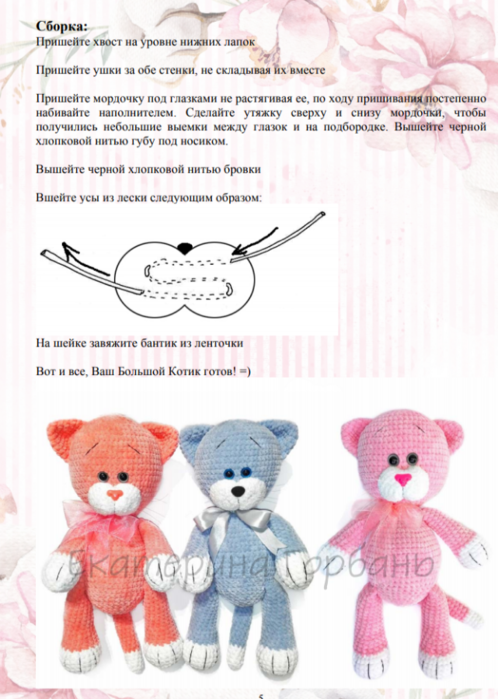 **Сборка:**
Пришейте хвост на уровне нижних лапок

Пришейте ушки за обе стенки, не складывая их вместе

Пришейте мордочку под глазками не растягивая ее, по ходу пришивания постепенно набивайте наполнителем. Сделайте утяжку сверху и снизу мордочки, чтобы получились небольшие выемки между глазок и на подбородке. Вышейте черной хлопковой нитью губу под носиком.

Вышейте черной хлопковой нитью бровки

Вшейте усы из лески следующим образом:

На шейке завяжите бантик из ленточки

Вот и все, Ваш Большой Котик готов! =)

Екатерина Горбань

5